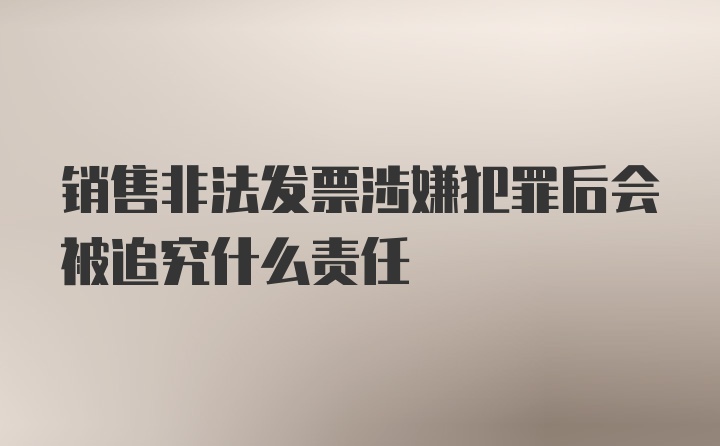 销售非法发票涉嫌犯罪后会被追究什么责任